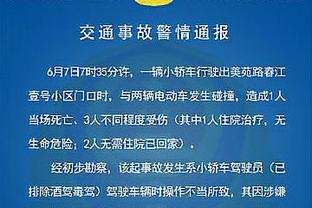 交通事故警情通报

6月7日7时35分许，一辆小轿车行驶出美苑路春江壹号小区门口时，与两辆电动车发生碰撞，造成1人当场死亡、3人不同程度受伤（其中1人住院治疗，无生命危险；2人无需住院已回家）。

经初步勘察，该起事故发生系小轿车驾驶员（已排除酒驾毒驾）驾驶车辆时操作不当所致，其因涉嫌